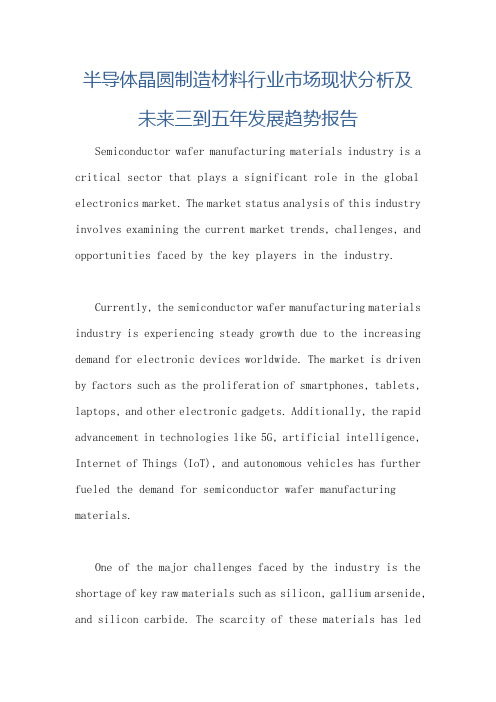 半导体晶圆制造材料行业市场现状分析及未来三到五年发展趋势报告

Semiconductor wafer manufacturing materials industry is a critical sector that plays a significant role in the global electronics market. The market status analysis of this industry involves examining the current market trends, challenges, and opportunities faced by the key players in the industry.

Currently, the semiconductor wafer manufacturing materials industry is experiencing steady growth due to the increasing demand for electronic devices worldwide. The market is driven by factors such as the proliferation of smartphones, tablets, laptops, and other electronic gadgets. Additionally, the rapid advancement in technologies like 5G, artificial intelligence, Internet of Things (IoT), and autonomous vehicles has further fueled the demand for semiconductor wafer manufacturing materials.

One of the major challenges faced by the industry is the shortage of key raw materials such as silicon, gallium arsenide, and silicon carbide. The scarcity of these materials has led